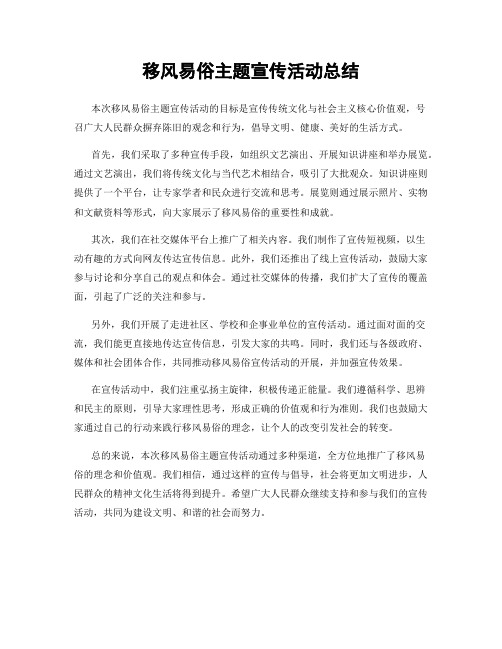 移风易俗主题宣传活动总结

本次移风易俗主题宣传活动的目标是宣传传统文化与社会主义核心价值观，号召广大人民群众摒弃陈旧的观念和行为，倡导文明、健康、美好的生活方式。

首先，我们采取了多种宣传手段，如组织文艺演出、开展知识讲座和举办展览。通过文艺演出，我们将传统文化与当代艺术相结合，吸引了大批观众。知识讲座则提供了一个平台，让专家学者和民众进行交流和思考。展览则通过展示照片、实物和文献资料等形式，向大家展示了移风易俗的重要性和成就。

其次，我们在社交媒体平台上推广了相关内容。我们制作了宣传短视频，以生动有趣的方式向网友传达宣传信息。此外，我们还推出了线上宣传活动，鼓励大家参与讨论和分享自己的观点和体会。通过社交媒体的传播，我们扩大了宣传的覆盖面，引起了广泛的关注和参与。

另外，我们开展了走进社区、学校和企事业单位的宣传活动。通过面对面的交流，我们能更直接地传达宣传信息，引发大家的共鸣。同时，我们还与各级政府、媒体和社会团体合作，共同推动移风易俗宣传活动的开展，并加强宣传效果。

在宣传活动中，我们注重弘扬主旋律，积极传递正能量。我们遵循科学、思辨和民主的原则，引导大家理性思考，形成正确的价值观和行为准则。我们也鼓励大家通过自己的行动来践行移风易俗的理念，让个人的改变引发社会的转变。

总的来说，本次移风易俗主题宣传活动通过多种渠道，全方位地推广了移风易俗的理念和价值观。我们相信，通过这样的宣传与倡导，社会将更加文明进步，人民群众的精神文化生活将得到提升。希望广大人民群众继续支持和参与我们的宣传活动，共同为建设文明、和谐的社会而努力。